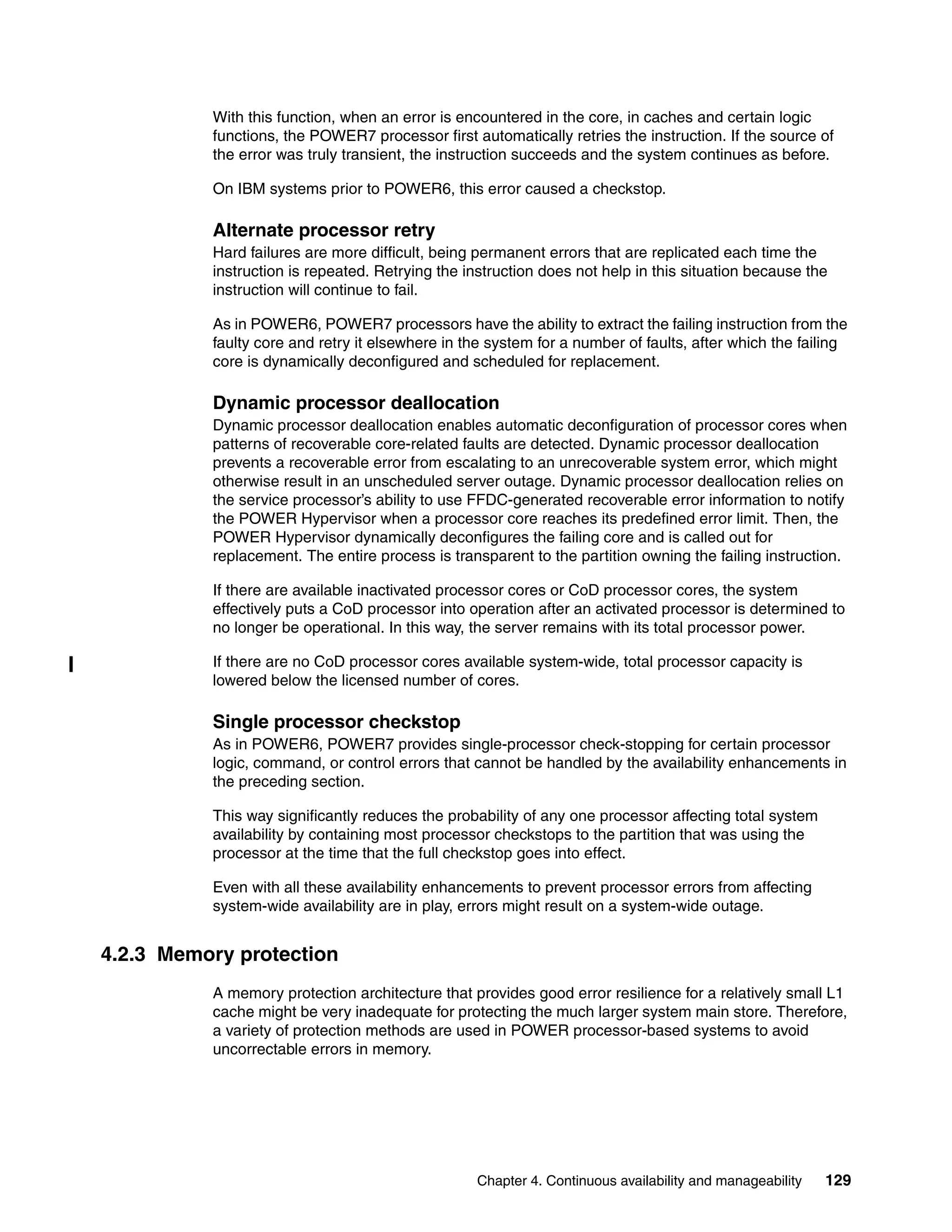 With this function, when an error is encountered in the core, in caches and certain logic functions, the POWER7 processor first automatically retries the instruction. If the source of the error was truly transient, the instruction succeeds and the system continues as before.

On IBM systems prior to POWER6, this error caused a checkstop.

Alternate processor retry
Hard failures are more difficult, being permanent errors that are replicated each time the instruction is repeated. Retrying the instruction does not help in this situation because the instruction will continue to fail.

As in POWER6, POWER7 processors have the ability to extract the failing instruction from the faulty core and retry it elsewhere in the system for a number of faults, after which the failing core is dynamically deconfigured and scheduled for replacement.

Dynamic processor deallocation
Dynamic processor deallocation enables automatic deconfiguration of processor cores when patterns of recoverable core-related faults are detected. Dynamic processor deallocation prevents a recoverable error from escalating to an unrecoverable system error, which might otherwise result in an unscheduled server outage. Dynamic processor deallocation relies on the service processor's ability to use FFDC-generated recoverable error information to notify the POWER Hypervisor when a processor core reaches its predefined error limit. Then, the POWER Hypervisor dynamically deconfigures the failing core and is called out for replacement. The entire process is transparent to the partition owning the failing instruction.

If there are available inactivated processor cores or CoD processor cores, the system effectively puts a CoD processor into operation after an activated processor is determined to no longer be operational. In this way, the server remains with its total processor power.

If there are no CoD processor cores available system-wide, total processor capacity is lowered below the licensed number of cores.

Single processor checkstop
As in POWER6, POWER7 provides single-processor check-stopping for certain processor logic, command, or control errors that cannot be handled by the availability enhancements in the preceding section.

This way significantly reduces the probability of any one processor affecting total system availability by containing most processor checkstops to the partition that was using the processor at the time that the full checkstop goes into effect.

Even with all these availability enhancements to prevent processor errors from affecting system-wide availability are in play, errors might result on a system-wide outage.

4.2.3 Memory protection

A memory protection architecture that provides good error resilience for a relatively small L1 cache might be very inadequate for protecting the much larger system main store. Therefore, a variety of protection methods are used in POWER processor-based systems to avoid uncorrectable errors in memory.

Chapter 4. Continuous availability and manageability 129